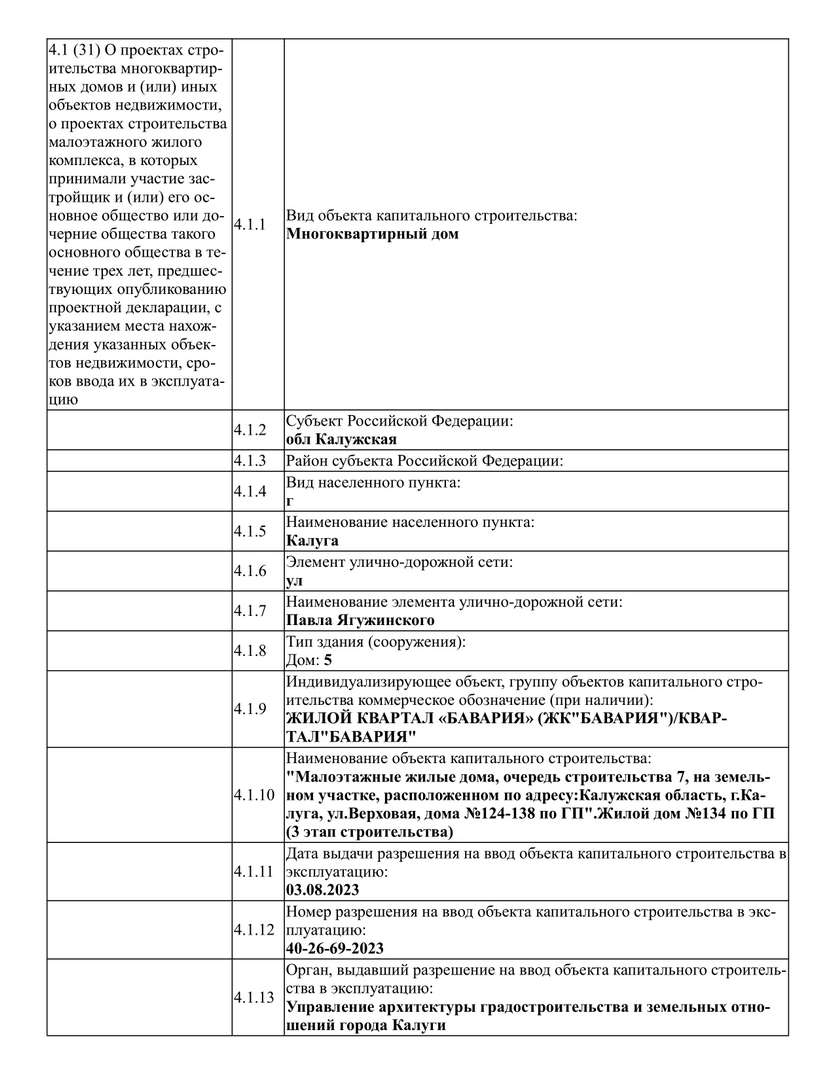 | | | |
|---|---|---|
| 4.1 (31) О проектах строительства многоквартирных домов и (или) иных объектов недвижимости, о проектах строительства малоэтажного жилого комплекса, в которых принимали участие застройщик и (или) его основное общество или дочерние общества такого основного общества в течение трех лет, предшествующих опубликованию проектной декларации, с указанием места нахождения указанных объектов недвижимости, сроков ввода их в эксплуатацию | 4.1.1 | Вид объекта капитального строительства: **Многоквартирный дом** |
| | 4.1.2 | Субъект Российской Федерации: **обл Калужская** |
| | 4.1.3 | Район субъекта Российской Федерации: |
| | 4.1.4 | Вид населенного пункта: **г** |
| | 4.1.5 | Наименование населенного пункта: **Калуга** |
| | 4.1.6 | Элемент улично-дорожной сети: **ул** |
| | 4.1.7 | Наименование элемента улично-дорожной сети: **Павла Ягужинского** |
| | 4.1.8 | Тип здания (сооружения): Дом: **5** |
| | 4.1.9 | Индивидуализирующее объект, группу объектов капитального строительства коммерческое обозначение (при наличии): **ЖИЛОЙ КВАРТАЛ «БАВАРИЯ» (ЖК"БАВАРИЯ")/КВАРТАЛ"БАВАРИЯ"** |
| | 4.1.10 | Наименование объекта капитального строительства: **"Малоэтажные жилые дома, очередь строительства 7, на земельном участке, расположенном по адресу:Калужская область, г.Калуга, ул.Верховая, дома №124-138 по ГП".Жилой дом №134 по ГП (3 этап строительства)** |
| | 4.1.11 | Дата выдачи разрешения на ввод объекта капитального строительства в эксплуатацию: **03.08.2023** |
| | 4.1.12 | Номер разрешения на ввод объекта капитального строительства в эксплуатацию: **40-26-69-2023** |
| | 4.1.13 | Орган, выдавший разрешение на ввод объекта капитального строительства в эксплуатацию: **Управление архитектуры градостроительства и земельных отношений города Калуги** |